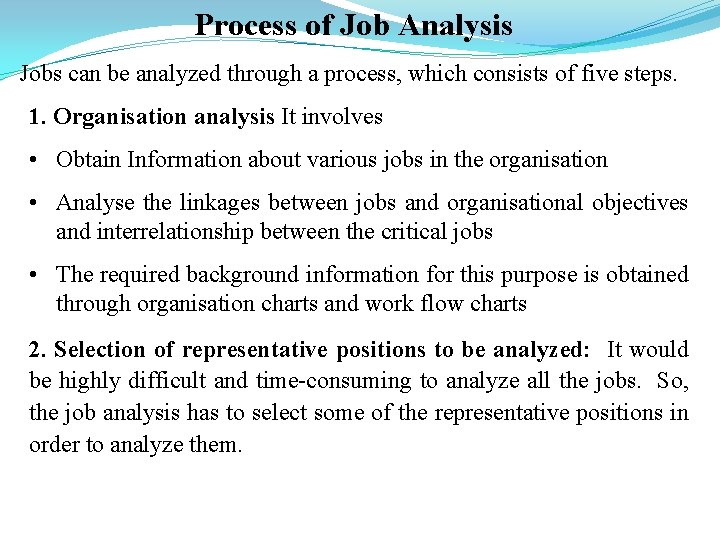 Process of Job Analysis

Jobs can be analyzed through a process, which consists of five steps.

1. Organisation analysis It involves

• Obtain Information about various jobs in the organisation

• Analyse the linkages between jobs and organisational objectives and interrelationship between the critical jobs

• The required background information for this purpose is obtained through organisation charts and work flow charts

2. Selection of representative positions to be analyzed: It would be highly difficult and time-consuming to analyze all the jobs. So, the job analysis has to select some of the representative positions in order to analyze them.